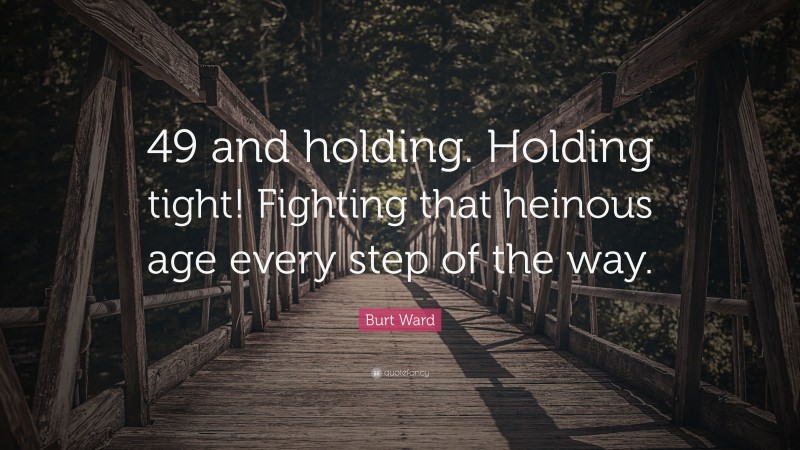 49 and holding. Holding tight! Fighting that heinous age every step of the way.

Burt Ward

quotefancy